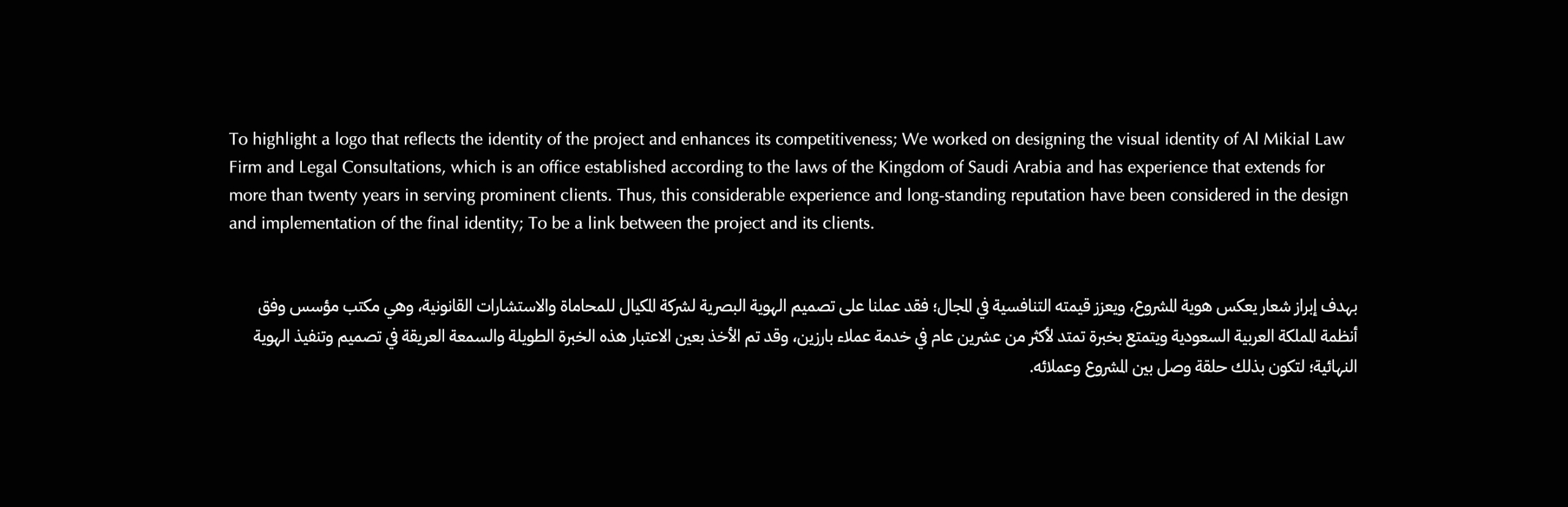 To highlight a logo that reflects the identity of the project and enhances its competitiveness; We worked on designing the visual identity of Al Mikial Law Firm and Legal Consultations, which is an office established according to the laws of the Kingdom of Saudi Arabia and has experience that extends for more than twenty years in serving prominent clients. Thus, this considerable experience and long-standing reputation have been considered in the design and implementation of the final identity; To be a link between the project and its clients.

بهدف إبراز شعار يعكس هوية المشروع، ويعزز قيمته التنافسية في المجال؛ فقد عملنا على تصميم الهوية البصرية لشركة المكيال للمحاماة والاستشارات القانونية، وهي مكتب مؤسس وفق أنظمة المملكة العربية السعودية ويتمتع بخبرة تمتد لأكثر من عشرين عام في خدمة عملاء بارزين، وقد تم الأخذ بعين الاعتبار هذه الخبرة الطويلة والسمعة العريقة في تصميم وتنفيذ الهوية النهائية؛ لتكون بذلك حلقة وصل بين المشروع وعملائه.